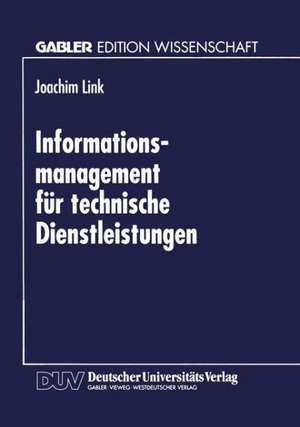 GABLER EDITION WISSENSCHAFT

Joachim Link

Informationsmanagement für technische Dienstleistungen

DUV Deutscher Universitäts Verlag
GABLER · VIEWEG · WESTDEUTSCHER VERLAG